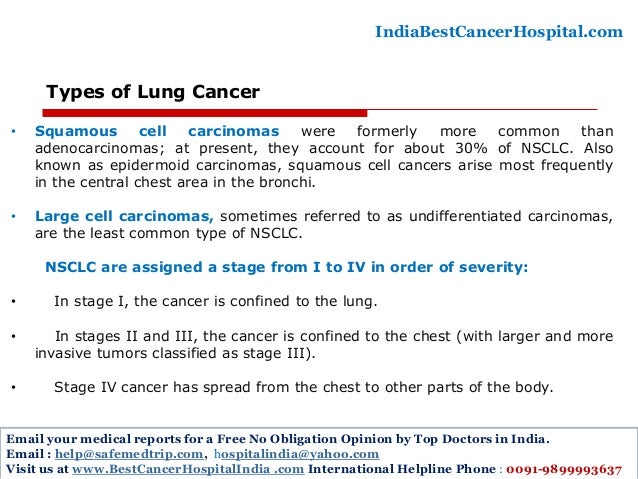 IndiaBestCancerHospital.com

Types of Lung Cancer

• Squamous cell carcinomas were formerly more common than adenocarcinomas; at present, they account for about 30% of NSCLC. Also known as epidermoid carcinomas, squamous cell cancers arise most frequently in the central chest area in the bronchi.

• Large cell carcinomas, sometimes referred to as undifferentiated carcinomas, are the least common type of NSCLC.

NSCLC are assigned a stage from I to IV in order of severity:

• In stage I, the cancer is confined to the lung.

• In stages II and III, the cancer is confined to the chest (with larger and more invasive tumors classified as stage III).

• Stage IV cancer has spread from the chest to other parts of the body.

Email your medical reports for a Free No Obligation Opinion by Top Doctors in India.
Email : help@safemedtrip.com, hospitalindia@yahoo.com
Visit us at www.BestCancerHospitalIndia .com International Helpline Phone : 0091-9899993637